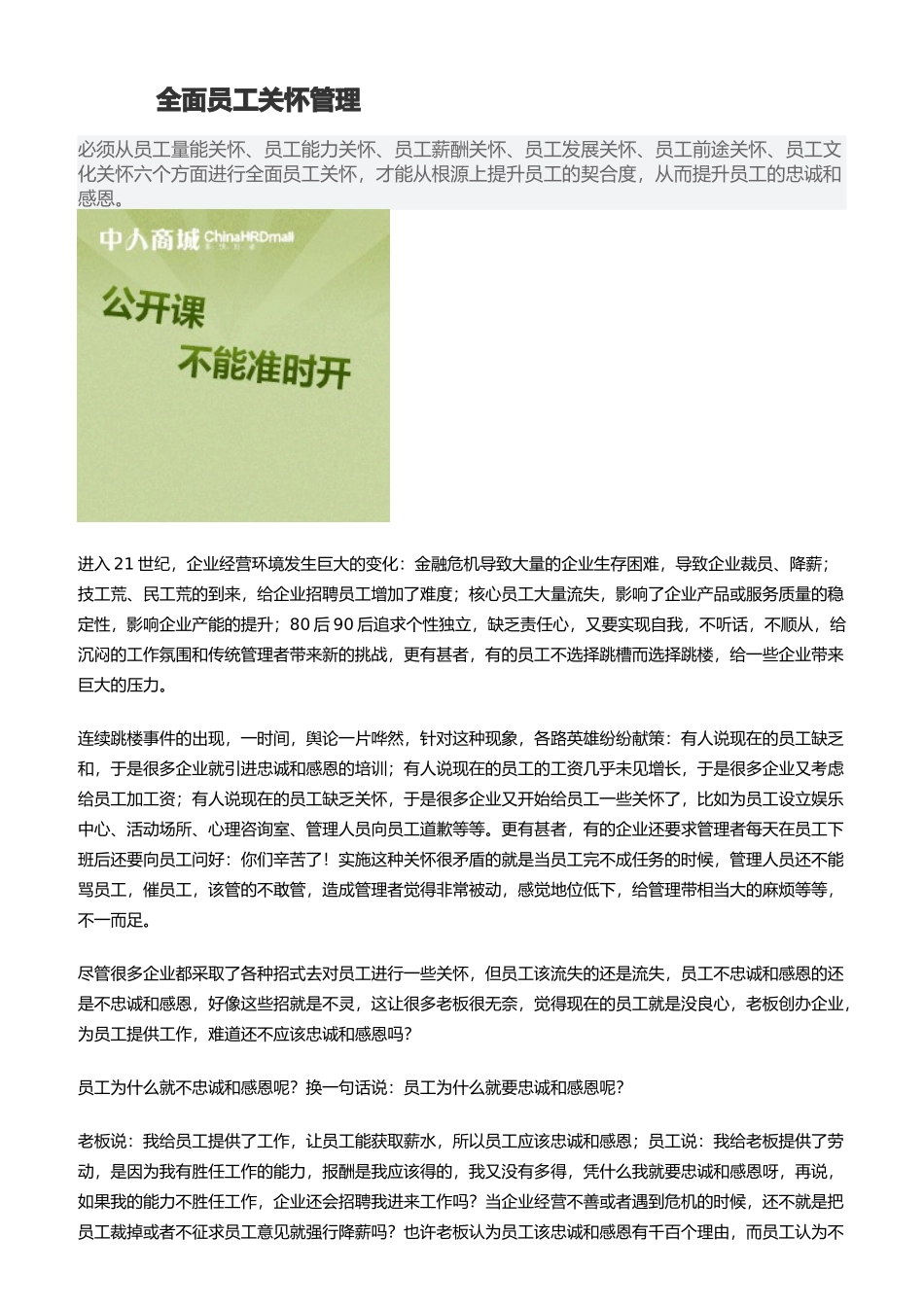 全面员工关怀管理

必须从员工量能关怀、员工能力关怀、员工薪酬关怀、员工发展关怀、员工前途关怀、员工文化关怀六个方面进行全面员工关怀，才能从根源上提升员工的契合度，从而提升员工的忠诚和感恩。

中人商城 ChinaHRDmall

公开课

不能准时开

进入 21 世纪，企业经营环境发生巨大的变化：金融危机导致大量的企业生存困难，导致企业裁员、降薪；技工荒、民工荒的到来，给企业招聘员工增加了难度；核心员工大量流失，影响了企业产品或服务质量的稳定性，影响企业产能的提升；80 后 90 后追求个性独立，缺乏责任心，又要实现自我，不听话，不顺从，给沉闷的工作氛围和传统管理者带来新的挑战，更有甚者，有的员工不选择跳槽而选择跳楼，给一些企业带来巨大的压力。

连续跳楼事件的出现，一时间，舆论一片哗然，针对这种现象，各路英雄纷纷献策：有人说现在的员工缺乏和，于是很多企业就引进忠诚和感恩的培训；有人说现在的员工的工资几乎未见增长，于是很多企业又考虑给员工加工资；有人说现在的员工缺乏关怀，于是很多企业又开始给员工一些关怀了，比如为员工设立娱乐中心、活动场所、心理咨询室、管理人员向员工道歉等等。更有甚者，有的企业还要求管理者每天在员工下班后还要向员工问好：你们辛苦了！实施这种关怀很矛盾的就是当员工完不成任务的时候，管理人员还不能骂员工，催员工，该管的不敢管，造成管理者觉得非常被动，感觉地位低下，给管理带相当大的麻烦等等，不一而足。

尽管很多企业都采取了各种招式去对员工进行一些关怀，但员工该流失的还是流失，员工不忠诚和感恩的还是不忠诚和感恩，好像这些招就是不灵，这让很多老板很无奈，觉得现在的员工就是没良心，老板创办企业，为员工提供工作，难道还不应该忠诚和感恩吗？

员工为什么就不忠诚和感恩呢？换一句话说：员工为什么就要忠诚和感恩呢？

老板说：我给员工提供了工作，让员工能获取薪水，所以员工应该忠诚和感恩；员工说：我给老板提供了劳动，是因为我有胜任工作的能力，报酬是我应该得的，我又没有多得，凭什么我就要忠诚和感恩呀，再说，如果我的能力不胜任工作，企业还会招聘我进来工作吗？当企业经营不善或者遇到危机的时候，还不就是把员工裁掉或者不征求员工意见就强行降薪吗？也许老板认为员工该忠诚和感恩有千百个理由，而员工认为不